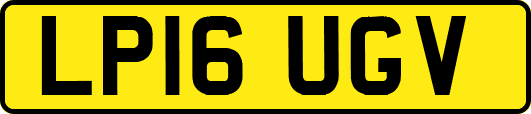 LP16 UGV